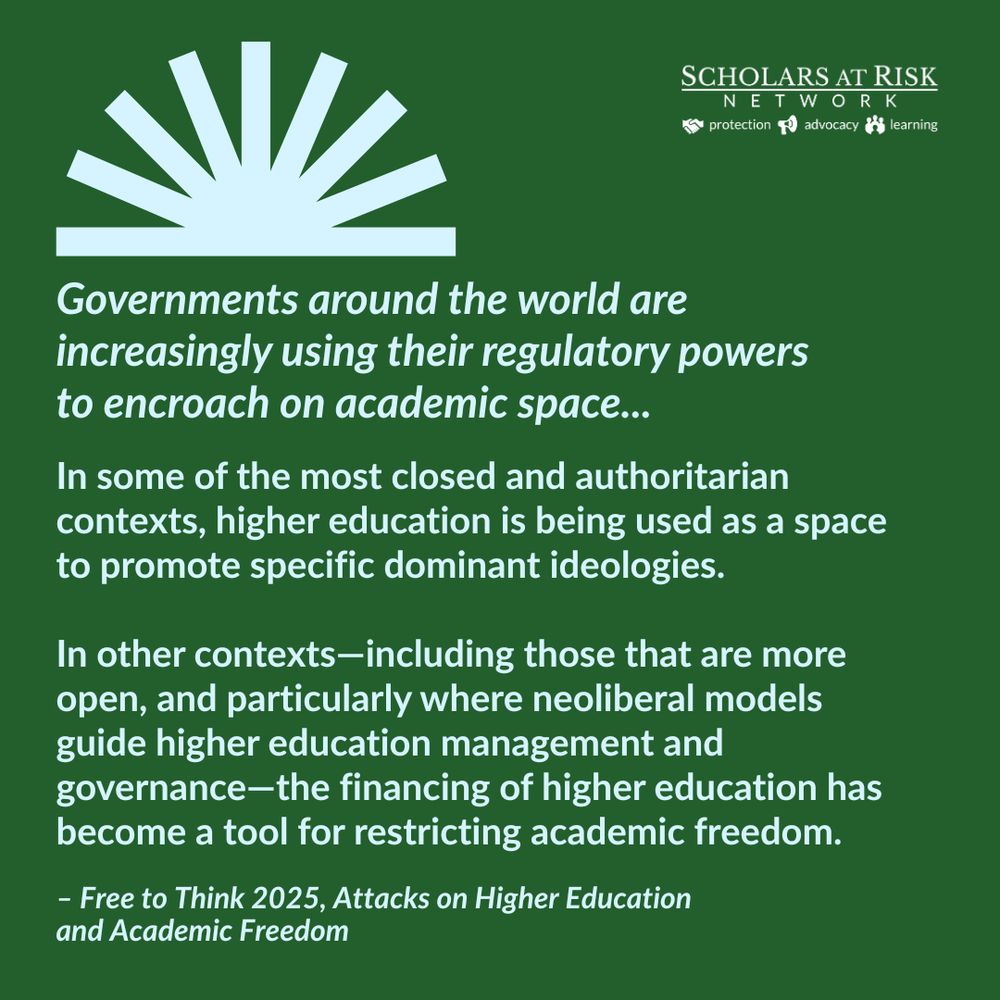 SCHOLARS AT RISK
NETWORK
protection advocacy learning

Governments around the world are increasingly using their regulatory powers to encroach on academic space...

In some of the most closed and authoritarian contexts, higher education is being used as a space to promote specific dominant ideologies.

In other contexts—including those that are more open, and particularly where neoliberal models guide higher education management and governance—the financing of higher education has become a tool for restricting academic freedom.

– Free to Think 2025, Attacks on Higher Education and Academic Freedom